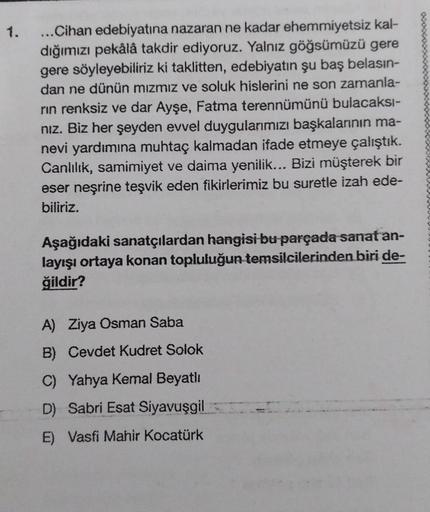 1. ...Cihan edebiyatına nazaran ne kadar ehemmiyetsiz kaldığımızı pekâlâ takdir ediyoruz. Yalnız göğsümüzü gere gere söyleyebiliriz ki taklitten, edebiyatın şu baş belasından ne dünün mızmız ve soluk hislerini ne son zamanların renksiz ve dar Ayşe, Fatma terennümünü bulacaksınız. Biz her şeyden evvel duygularımızı başkalarının manevi yardımına muhtaç kalmadan ifade etmeye çalıştık. Canlılık, samimiyet ve daima yenilik... Bizi müşterek bir eser neşrine teşvik eden fikirlerimiz bu suretle izah edebiliriz.

Aşağıdaki sanatçılardan hangisi bu parçada sanat anlayışı ortaya konan topluluğun temsilcilerinden biri değildir?

A) Ziya Osman Saba
B) Cevdet Kudret Solok
C) Yahya Kemal Beyatlı
D) Sabri Esat Siyavuşgil
E) Vasfi Mahir Kocatürk